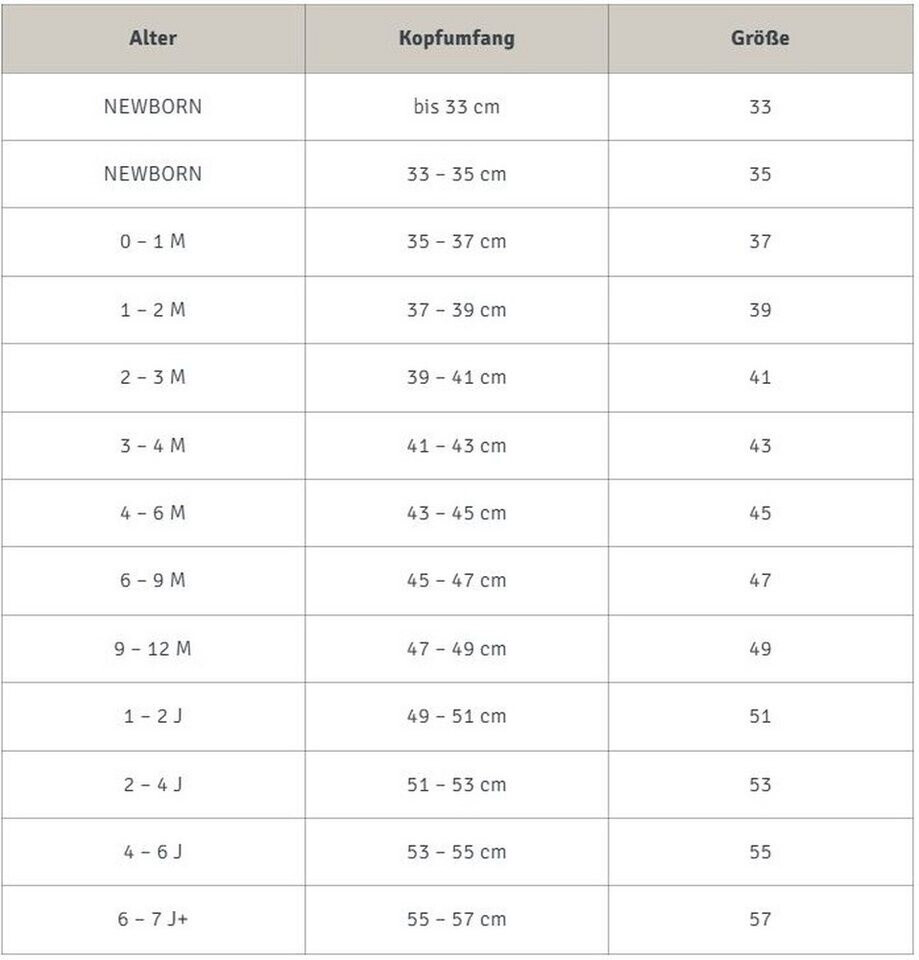 | Alter | Kopfumfang | Größe |
|---|---|---|
| NEWBORN | bis 33 cm | 33 |
| NEWBORN | 33 – 35 cm | 35 |
| 0 – 1 M | 35 – 37 cm | 37 |
| 1 – 2 M | 37 – 39 cm | 39 |
| 2 – 3 M | 39 – 41 cm | 41 |
| 3 – 4 M | 41 – 43 cm | 43 |
| 4 – 6 M | 43 – 45 cm | 45 |
| 6 – 9 M | 45 – 47 cm | 47 |
| 9 – 12 M | 47 – 49 cm | 49 |
| 1 – 2 J | 49 – 51 cm | 51 |
| 2 – 4 J | 51 – 53 cm | 53 |
| 4 – 6 J | 53 – 55 cm | 55 |
| 6 – 7 J+ | 55 – 57 cm | 57 |